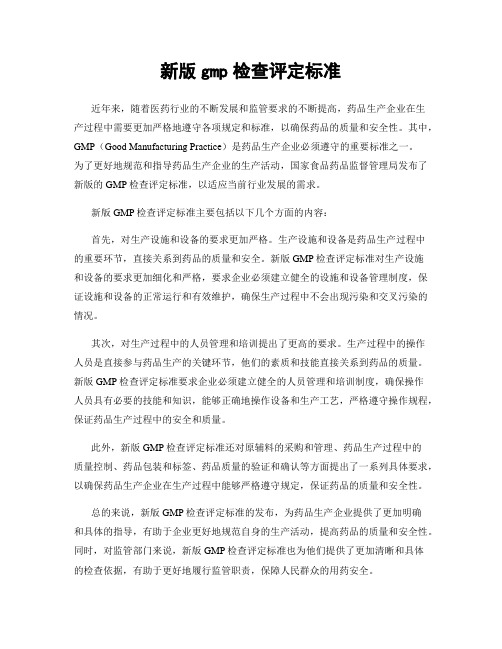 新版 gmp 检查评定标准

近年来，随着医药行业的不断发展和监管要求的不断提高，药品生产企业在生产过程中需要更加严格地遵守各项规定和标准，以确保药品的质量和安全性。其中，GMP（Good Manufacturing Practice）是药品生产企业必须遵守的重要标准之一。为了更好地规范和指导药品生产企业的生产活动，国家食品药品监督管理局发布了新版的 GMP 检查评定标准，以适应当前行业发展的需求。

新版 GMP 检查评定标准主要包括以下几个方面的内容：

首先，对生产设施和设备的要求更加严格。生产设施和设备是药品生产过程中的重要环节，直接关系到药品的质量和安全。新版 GMP 检查评定标准对生产设施和设备的要求更加细化和严格，要求企业必须建立健全的设施和设备管理制度，保证设施和设备的正常运行和有效维护，确保生产过程中不会出现污染和交叉污染的情况。

其次，对生产过程中的人员管理和培训提出了更高的要求。生产过程中的操作人员是直接参与药品生产的关键环节，他们的素质和技能直接关系到药品的质量。新版 GMP 检查评定标准要求企业必须建立健全的人员管理和培训制度，确保操作人员具有必要的技能和知识，能够正确地操作设备和生产工艺，严格遵守操作规程，保证药品生产过程中的安全和质量。

此外，新版 GMP 检查评定标准还对原辅料的采购和管理、药品生产过程中的质量控制、药品包装和标签、药品质量的验证和确认等方面提出了一系列具体要求，以确保药品生产企业在生产过程中能够严格遵守规定，保证药品的质量和安全性。

总的来说，新版 GMP 检查评定标准的发布，为药品生产企业提供了更加明确和具体的指导，有助于企业更好地规范自身的生产活动，提高药品的质量和安全性。同时，对监管部门来说，新版 GMP 检查评定标准也为他们提供了更加清晰和具体的检查依据，有助于更好地履行监管职责，保障人民群众的用药安全。